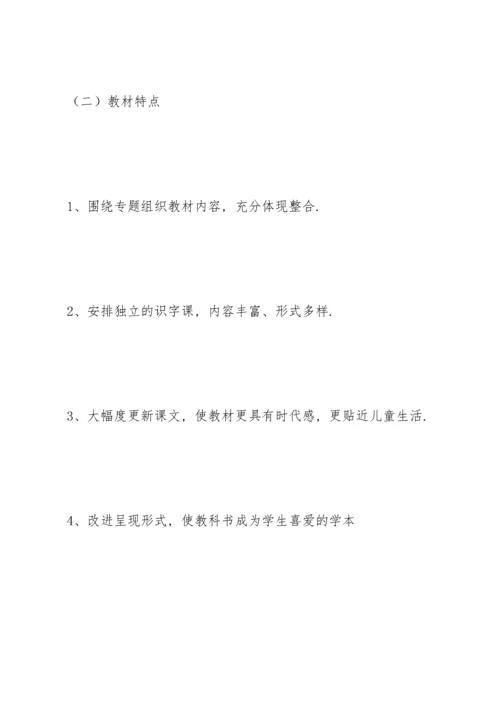 （二）教材特点

1、围绕专题组织教材内容，充分体现整合.

2、安排独立的识字课，内容丰富、形式多样.

3、大幅度更新课文，使教材更具有时代感，更贴近儿童生活.

4、改进呈现形式，使教科书成为学生喜爱的学本